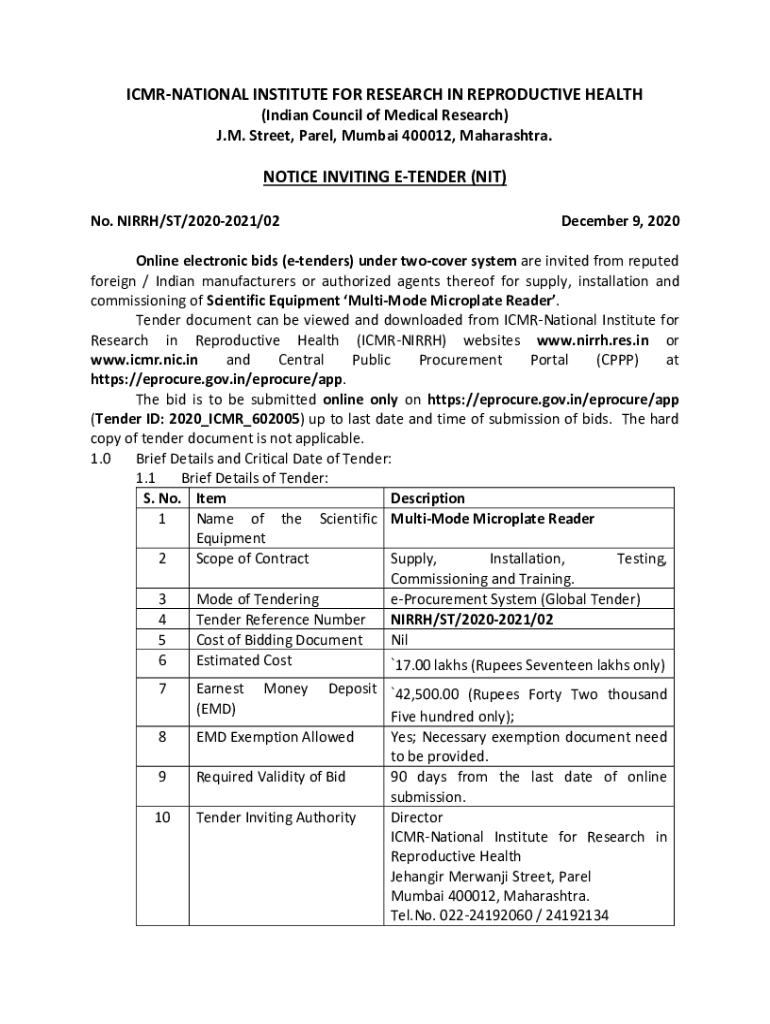 ICMR-NATIONAL INSTITUTE FOR RESEARCH IN REPRODUCTIVE HEALTH
(Indian Council of Medical Research)
J.M. Street, Parel, Mumbai 400012, Maharashtra.

NOTICE INVITING E-TENDER (NIT)

No. NIRRH/ST/2020-2021/02 December 9, 2020

Online electronic bids (e-tenders) under two-cover system are invited from reputed foreign / Indian manufacturers or authorized agents thereof for supply, installation and commissioning of Scientific Equipment 'Multi-Mode Microplate Reader'.

Tender document can be viewed and downloaded from ICMR-National Institute for Research in Reproductive Health (ICMR-NIRRH) websites www.nirrh.res.in or www.icmr.nic.in and Central Public Procurement Portal (CPPP) at https://eprocure.gov.in/eprocure/app.

The bid is to be submitted online only on https://eprocure.gov.in/eprocure/app (Tender ID: 2020_ICMR_602005) up to last date and time of submission of bids. The hard copy of tender document is not applicable.

1.0 Brief Details and Critical Date of Tender:
1.1 Brief Details of Tender:

| S. No. | Item | Description |
|---|---|---|
| 1 | Name of the Scientific Equipment | Multi-Mode Microplate Reader |
| 2 | Scope of Contract | Supply, Installation, Testing, Commissioning and Training. |
| 3 | Mode of Tendering | e-Procurement System (Global Tender) |
| 4 | Tender Reference Number | NIRRH/ST/2020-2021/02 |
| 5 | Cost of Bidding Document | Nil |
| 6 | Estimated Cost | `17.00 lakhs (Rupees Seventeen lakhs only) |
| 7 | Earnest Money Deposit (EMD) | `42,500.00 (Rupees Forty Two thousand Five hundred only); |
| 8 | EMD Exemption Allowed | Yes; Necessary exemption document need to be provided. |
| 9 | Required Validity of Bid | 90 days from the last date of online submission. |
| 10 | Tender Inviting Authority | Director ICMR-National Institute for Research in Reproductive Health Jehangir Merwanji Street, Parel Mumbai 400012, Maharashtra. Tel.No. 022-24192060 / 24192134 |